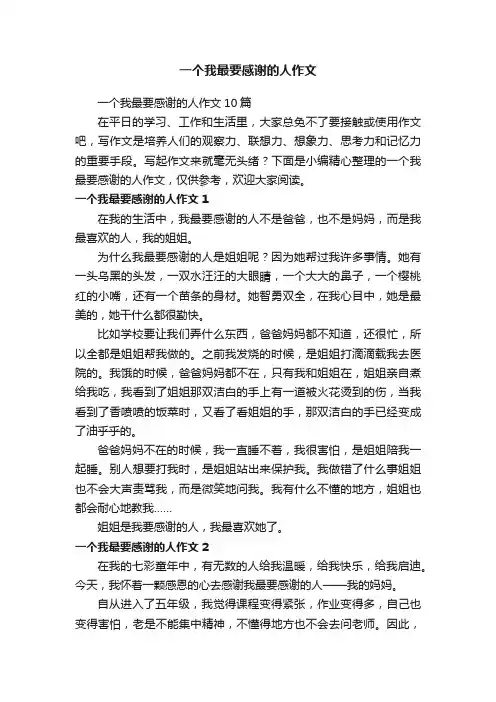 一个我最要感谢的人作文

一个我最要感谢的人作文10篇

在平日的学习、工作和生活里，大家总免不了要接触或使用作文吧，写作文是培养人们的观察力、联想力、想象力、思考力和记忆力的重要手段。写起作文来就毫无头绪？下面是小编精心整理的一个我最要感谢的人作文，仅供参考，欢迎大家阅读。

一个我最要感谢的人作文1

在我的生活中，我最要感谢的人不是爸爸，也不是妈妈，而是我最喜欢的人，我的姐姐。

为什么我最要感谢的人是姐姐呢？因为她帮过我许多事情。她有一头乌黑的头发，一双水汪汪的大眼睛，一个大大的鼻子，一个樱桃红的小嘴，还有一个苗条的身材。她智勇双全，在我心目中，她是最美的，她干什么都很勤快。

比如学校要让我们弄什么东西，爸爸妈妈都不知道，还很忙，所以全都是姐姐帮我做的。之前我发烧的时候，是姐姐打滴滴载我去医院的。我饿的时候，爸爸妈妈都不在，只有我和姐姐在，姐姐亲自煮给我吃，我看到了姐姐那双洁白的手上有一道被火花烫到的伤，当我看到了香喷喷的饭菜时，又看了看姐姐的手，那双洁白的手已经变成了油乎乎的。

爸爸妈妈不在的时候，我一直睡不着，我很害怕，是姐姐陪我一起睡。别人想要打我时，是姐姐站出来保护我。我做错了什么事姐姐也不会大声责骂我，而是微笑地问我。我有什么不懂的地方，姐姐也都会耐心地教我……

姐姐是我要感谢的人，我最喜欢她了。

一个我最要感谢的人作文2

在我的七彩童年中，有无数的人给我温暖，给我快乐，给我启迪。今天，我怀着一颗感恩的心去感谢我最要感谢的人——我的妈妈。

自从进入了五年级，我觉得课程变得紧张，作业变得多，自己也变得害怕，老是不能集中精神，不懂得地方也不会去问老师。因此，